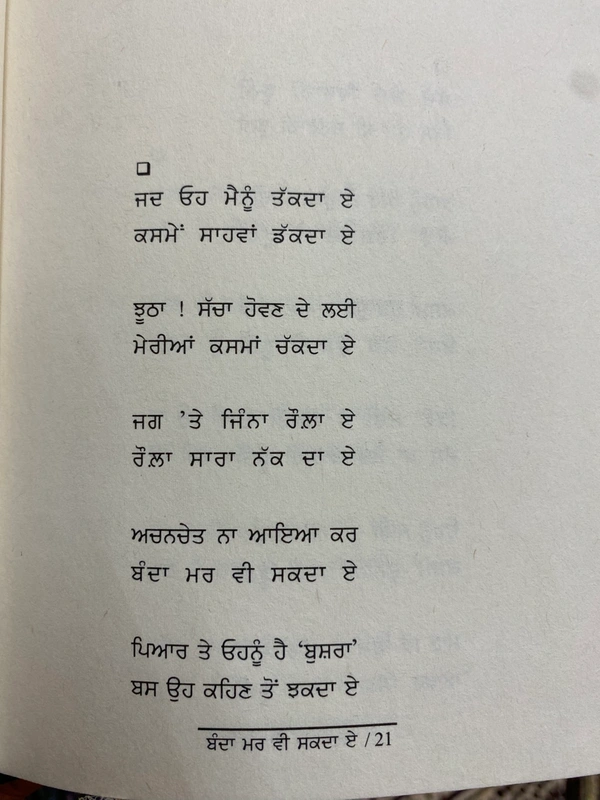 □
ਜਦ ਓਹ ਮੈਨੂੰ ਤੱਕਦਾ ਏ
ਕਸਮੇਂ ਸਾਹਵਾਂ ਡੱਕਦਾ ਏ

ਝੂਠਾ ! ਸੱਚਾ ਹੋਵਣ ਦੇ ਲਈ
ਮੇਰੀਆਂ ਕਸਮਾਂ ਚੱਕਦਾ ਏ

ਜਗ 'ਤੇ ਜਿੰਨਾ ਰੌਲ਼ਾ ਏ
ਰੌਲ਼ਾ ਸਾਰਾ ਨੱਕ ਦਾ ਏ

ਅਚਨਚੇਤ ਨਾ ਆਇਆ ਕਰ
ਬੰਦਾ ਮਰ ਵੀ ਸਕਦਾ ਏ

ਪਿਆਰ ਤੇ ਓਹਨੂੰ ਹੈ 'ਬੁਸ਼ਰਾ'
ਬਸ ਉਹ ਕਹਿਣ ਤੋਂ ਝਕਦਾ ਏ

ਬੰਦਾ ਮਰ ਵੀ ਸਕਦਾ ਏ / 21